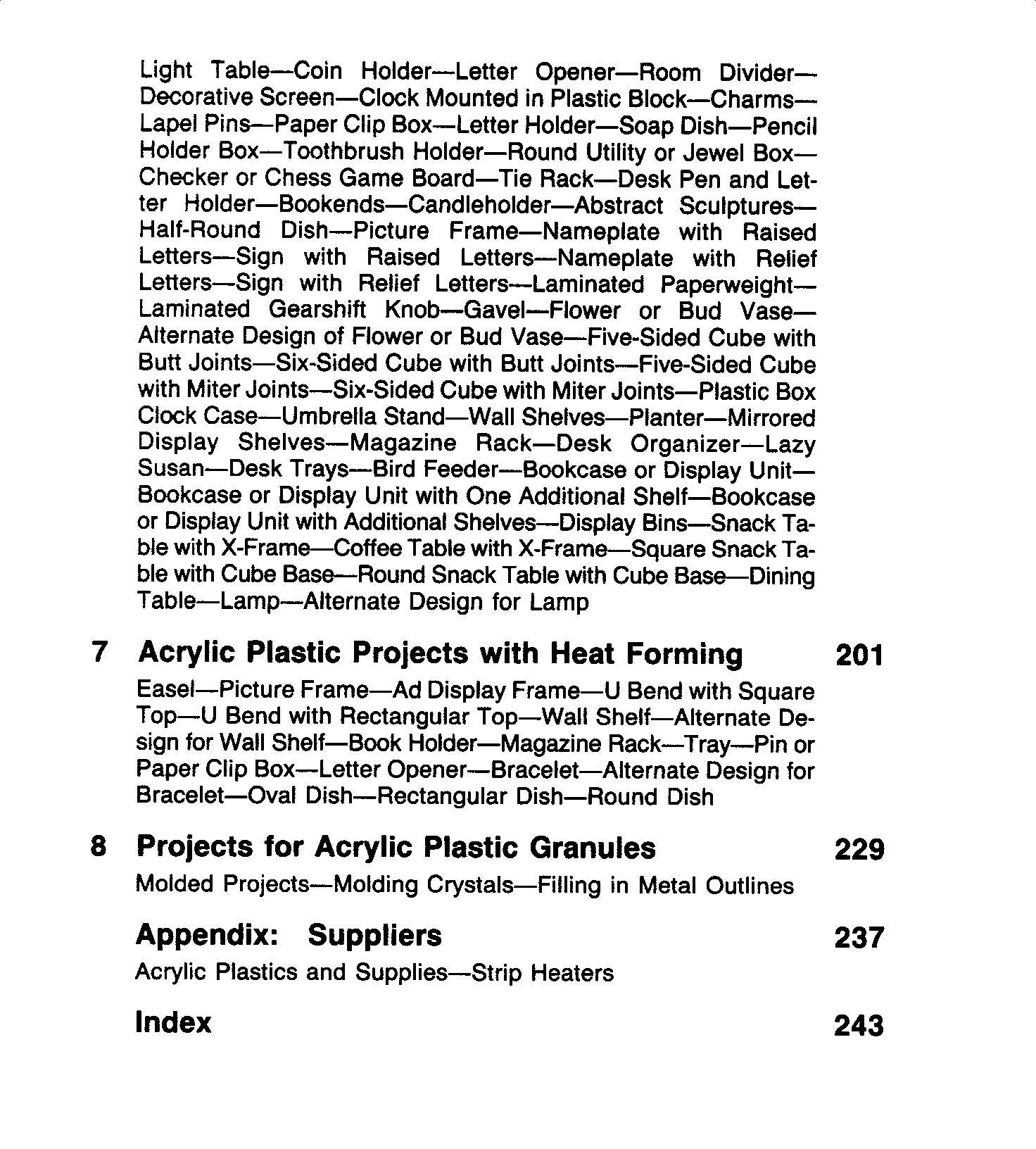 Light Table—Coin Holder—Letter Opener—Room Divider—Decorative Screen—Clock Mounted in Plastic Block—Charms—Lapel Pins—Paper Clip Box—Letter Holder—Soap Dish—Pencil Holder Box—Toothbrush Holder—Round Utility or Jewel Box—Checker or Chess Game Board—Tie Rack—Desk Pen and Letter Holder—Bookends—Candleholder—Abstract Sculptures—Half-Round Dish—Picture Frame—Nameplate with Raised Letters—Sign with Raised Letters—Nameplate with Relief Letters—Sign with Relief Letters—Laminated Paperweight—Laminated Gearshift Knob—Gavel—Flower or Bud Vase—Alternate Design of Flower or Bud Vase—Five-Sided Cube with Butt Joints—Six-Sided Cube with Butt Joints—Five-Sided Cube with Miter Joints—Six-Sided Cube with Miter Joints—Plastic Box Clock Case—Umbrella Stand—Wall Shelves—Planter—Mirrored Display Shelves—Magazine Rack—Desk Organizer—Lazy Susan—Desk Trays—Bird Feeder—Bookcase or Display Unit—Bookcase or Display Unit with One Additional Shelf—Bookcase or Display Unit with Additional Shelves—Display Bins—Snack Table with X-Frame—Coffee Table with X-Frame—Square Snack Table with Cube Base—Round Snack Table with Cube Base—Dining Table—Lamp—Alternate Design for Lamp

7 Acrylic Plastic Projects with Heat Forming 201

Easel—Picture Frame—Ad Display Frame—U Bend with Square Top—U Bend with Rectangular Top—Wall Shelf—Alternate Design for Wall Shelf—Book Holder—Magazine Rack—Tray—Pin or Paper Clip Box—Letter Opener—Bracelet—Alternate Design for Bracelet—Oval Dish—Rectangular Dish—Round Dish

8 Projects for Acrylic Plastic Granules 229

Molded Projects—Molding Crystals—Filling in Metal Outlines

Appendix: Suppliers 237

Acrylic Plastics and Supplies—Strip Heaters

Index 243